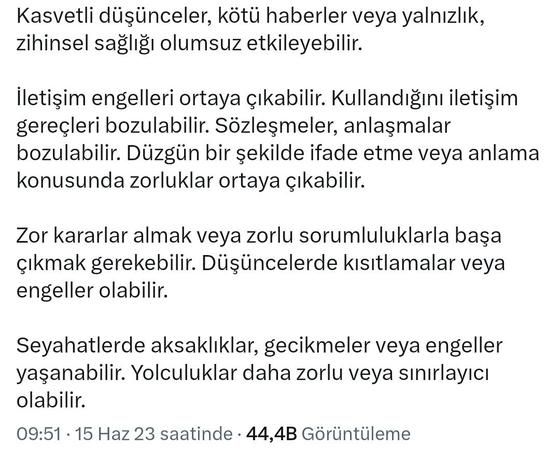 Kasvetli düşünceler, kötü haberler veya yalnızlık, zihinsel sağlığı olumsuz etkileyebilir.

İletişim engelleri ortaya çıkabilir. Kullandığını iletişim gereçleri bozulabilir. Sözleşmeler, anlaşmalar bozulabilir. Düzgün bir şekilde ifade etme veya anlama konusunda zorluklar ortaya çıkabilir.

Zor kararlar almak veya zorlu sorumluluklarla başa çıkmak gerekebilir. Düşüncelerde kısıtlamalar veya engeller olabilir.

Seyahatlerde aksaklıklar, gecikmeler veya engeller yaşanabilir. Yolculuklar daha zorlu veya sınırlayıcı olabilir.

09:51 · 15 Haz 23 saatinde · 44,4B Görüntüleme